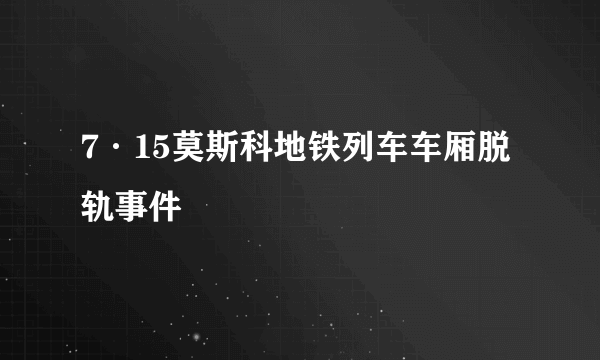 7·15莫斯科地铁列车车厢脱轨事件